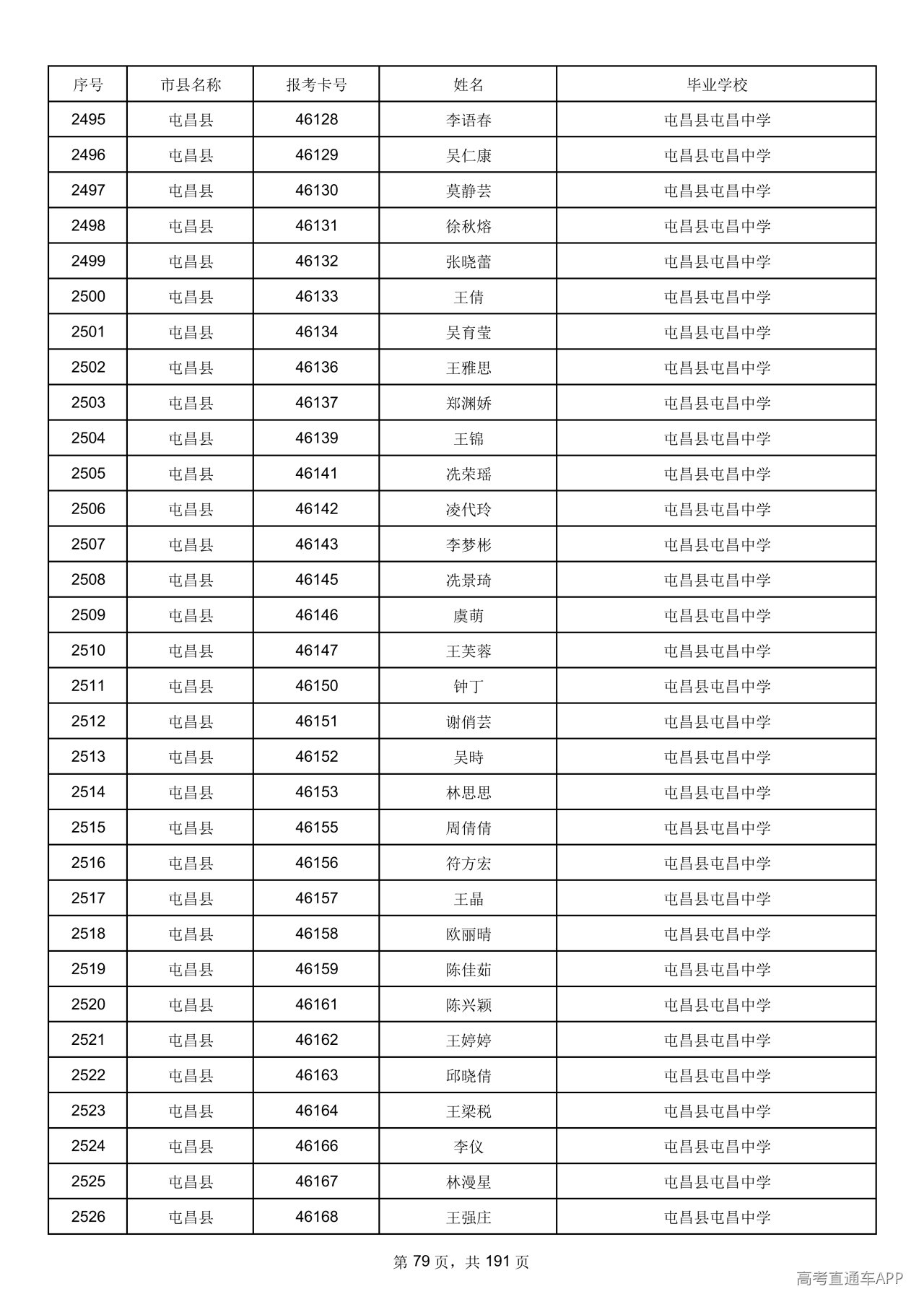 | 序号 | 市县名称 | 报考卡号 | 姓名 | 毕业学校 |
|---|---|---|---|---|
| 2495 | 屯昌县 | 46128 | 李语春 | 屯昌县屯昌中学 |
| 2496 | 屯昌县 | 46129 | 吴仁康 | 屯昌县屯昌中学 |
| 2497 | 屯昌县 | 46130 | 莫静芸 | 屯昌县屯昌中学 |
| 2498 | 屯昌县 | 46131 | 徐秋熔 | 屯昌县屯昌中学 |
| 2499 | 屯昌县 | 46132 | 张晓蕾 | 屯昌县屯昌中学 |
| 2500 | 屯昌县 | 46133 | 王倩 | 屯昌县屯昌中学 |
| 2501 | 屯昌县 | 46134 | 吴育莹 | 屯昌县屯昌中学 |
| 2502 | 屯昌县 | 46136 | 王雅思 | 屯昌县屯昌中学 |
| 2503 | 屯昌县 | 46137 | 郑渊娇 | 屯昌县屯昌中学 |
| 2504 | 屯昌县 | 46139 | 王锦 | 屯昌县屯昌中学 |
| 2505 | 屯昌县 | 46141 | 冼荣瑶 | 屯昌县屯昌中学 |
| 2506 | 屯昌县 | 46142 | 凌代玲 | 屯昌县屯昌中学 |
| 2507 | 屯昌县 | 46143 | 李梦彬 | 屯昌县屯昌中学 |
| 2508 | 屯昌县 | 46145 | 冼景琦 | 屯昌县屯昌中学 |
| 2509 | 屯昌县 | 46146 | 虞萌 | 屯昌县屯昌中学 |
| 2510 | 屯昌县 | 46147 | 王芙蓉 | 屯昌县屯昌中学 |
| 2511 | 屯昌县 | 46150 | 钟丁 | 屯昌县屯昌中学 |
| 2512 | 屯昌县 | 46151 | 谢俏芸 | 屯昌县屯昌中学 |
| 2513 | 屯昌县 | 46152 | 吴時 | 屯昌县屯昌中学 |
| 2514 | 屯昌县 | 46153 | 林思思 | 屯昌县屯昌中学 |
| 2515 | 屯昌县 | 46155 | 周倩倩 | 屯昌县屯昌中学 |
| 2516 | 屯昌县 | 46156 | 符方宏 | 屯昌县屯昌中学 |
| 2517 | 屯昌县 | 46157 | 王晶 | 屯昌县屯昌中学 |
| 2518 | 屯昌县 | 46158 | 欧丽晴 | 屯昌县屯昌中学 |
| 2519 | 屯昌县 | 46159 | 陈佳茹 | 屯昌县屯昌中学 |
| 2520 | 屯昌县 | 46161 | 陈兴颖 | 屯昌县屯昌中学 |
| 2521 | 屯昌县 | 46162 | 王婷婷 | 屯昌县屯昌中学 |
| 2522 | 屯昌县 | 46163 | 邱晓倩 | 屯昌县屯昌中学 |
| 2523 | 屯昌县 | 46164 | 王梁税 | 屯昌县屯昌中学 |
| 2524 | 屯昌县 | 46166 | 李仪 | 屯昌县屯昌中学 |
| 2525 | 屯昌县 | 46167 | 林漫星 | 屯昌县屯昌中学 |
| 2526 | 屯昌县 | 46168 | 王强庄 | 屯昌县屯昌中学 |

第79页，共191页

高考直通车APP